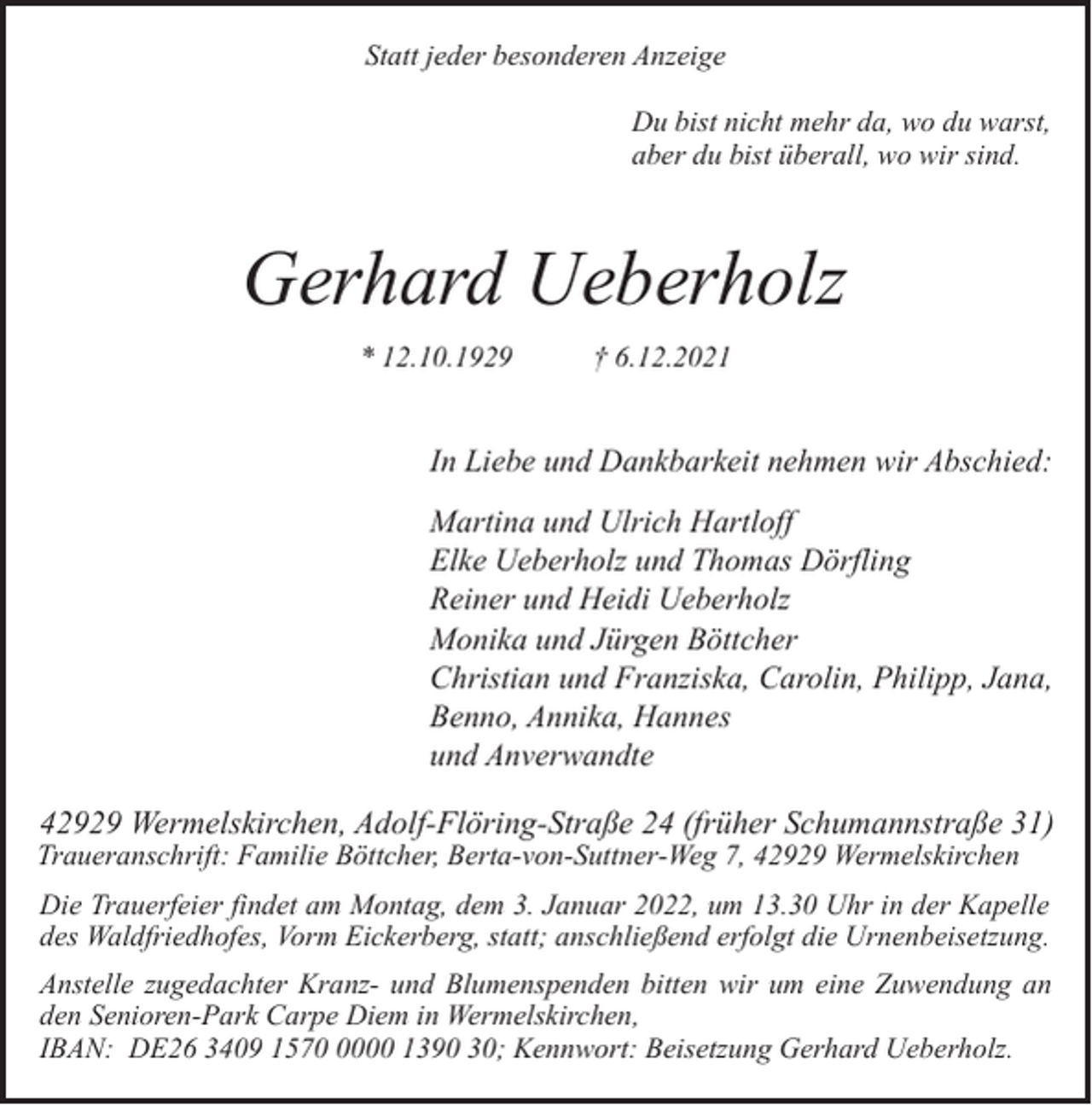 Statt jeder besonderen Anzeige

Du bist nicht mehr da, wo du warst,
aber du bist überall, wo wir sind.

Gerhard Ueberholz

* 12.10.1929 † 6.12.2021

In Liebe und Dankbarkeit nehmen wir Abschied:

Martina und Ulrich Hartloff
Elke Ueberholz und Thomas Dörfling
Reiner und Heidi Ueberholz
Monika und Jürgen Böttcher
Christian und Franziska, Carolin, Philipp, Jana,
Benno, Annika, Hannes
und Anverwandte

42929 Wermelskirchen, Adolf-Flöring-Straße 24 (früher Schumannstraße 31)
Traueranschrift: Familie Böttcher, Berta-von-Suttner-Weg 7, 42929 Wermelskirchen

Die Trauerfeier findet am Montag, dem 3. Januar 2022, um 13.30 Uhr in der Kapelle des Waldfriedhofes, Vorm Eickerberg, statt; anschließend erfolgt die Urnenbeisetzung.

Anstelle zugedachter Kranz- und Blumenspenden bitten wir um eine Zuwendung an den Senioren-Park Carpe Diem in Wermelskirchen,
IBAN: DE26 3409 1570 0000 1390 30; Kennwort: Beisetzung Gerhard Ueberholz.